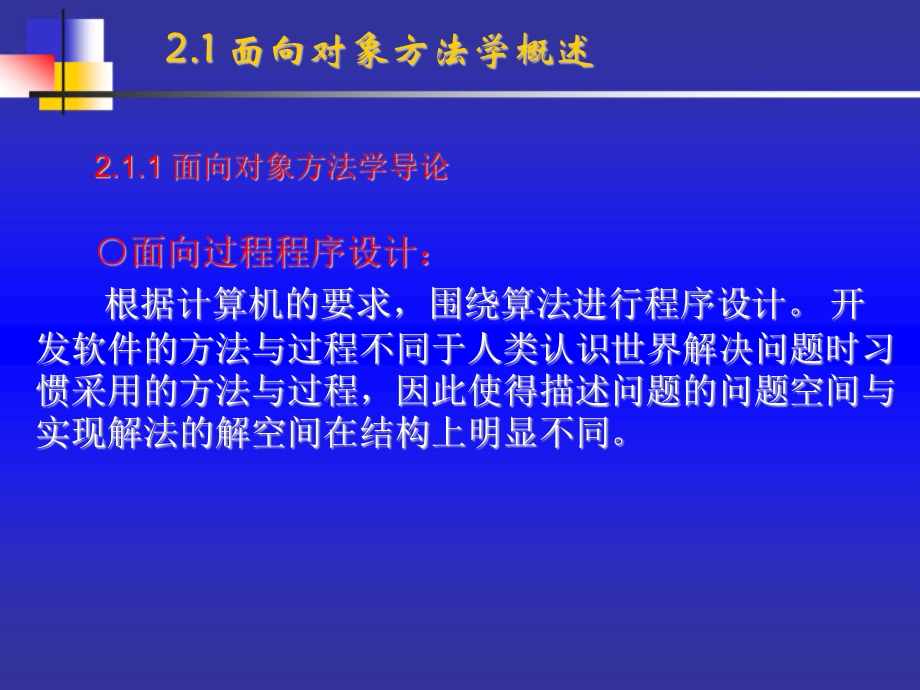 2.1 面向对象方法学概述

2.1.1 面向对象方法学导论

○面向过程程序设计：

根据计算机的要求，围绕算法进行程序设计。 开发软件的方法与过程不同于人类认识世界解决问题时习惯采用的方法与过程，因此使得描述问题的问题空间与实现解法的解空间在结构上明显不同。